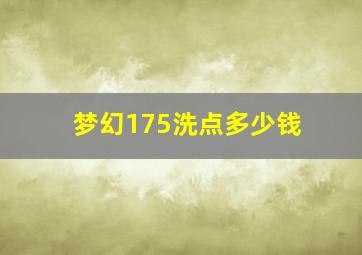 梦幻175洗点多少钱